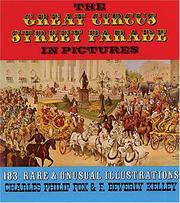 THE GREAT CIRCUS STREET PARADE IN PICTURES

183 RARE & UNUSUAL ILLUSTRATIONS
CHARLES PHILIP FOX & F. BEVERLY KELLEY